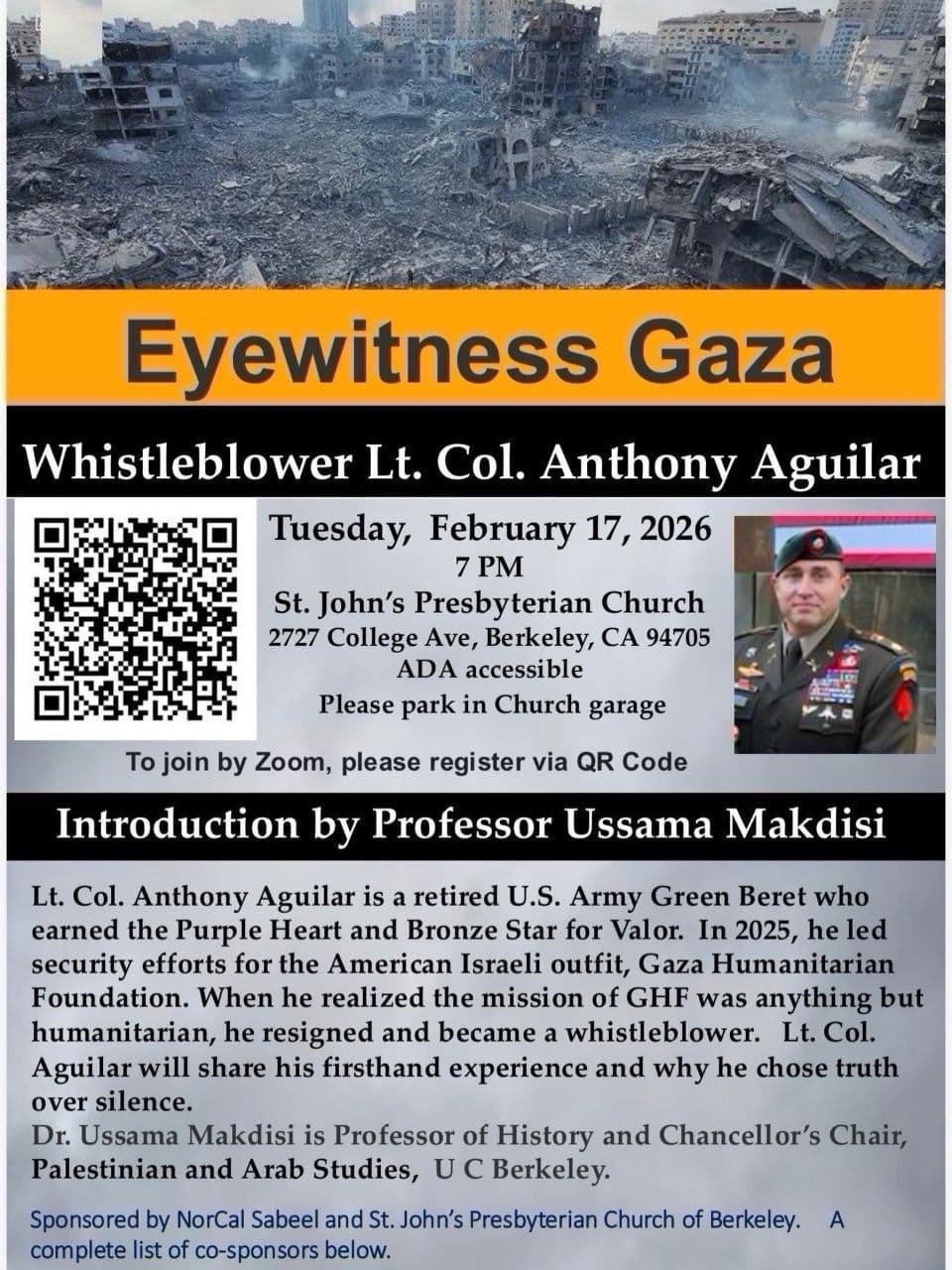 Eyewitness Gaza

Whistleblower Lt. Col. Anthony Aguilar

Tuesday, February 17, 2026
7 PM
St. John's Presbyterian Church
2727 College Ave, Berkeley, CA 94705
ADA accessible
Please park in Church garage

To join by Zoom, please register via QR Code

Introduction by Professor Ussama Makdisi

Lt. Col. Anthony Aguilar is a retired U.S. Army Green Beret who earned the Purple Heart and Bronze Star for Valor. In 2025, he led security efforts for the American Israeli outfit, Gaza Humanitarian Foundation. When he realized the mission of GHF was anything but humanitarian, he resigned and became a whistleblower. Lt. Col. Aguilar will share his firsthand experience and why he chose truth over silence.
Dr. Ussama Makdisi is Professor of History and Chancellor's Chair, Palestinian and Arab Studies, U C Berkeley.

Sponsored by NorCal Sabeel and St. John's Presbyterian Church of Berkeley. A complete list of co-sponsors below.